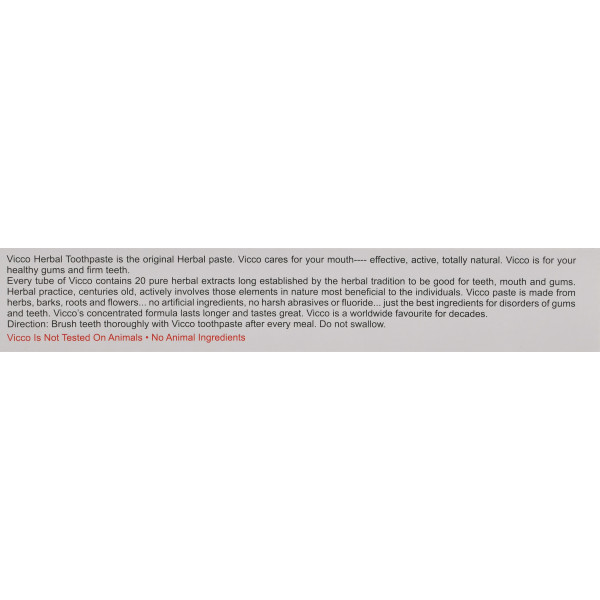 Vicco Herbal Toothpaste is the original Herbal paste. Vicco cares for your mouth---- effective, active, totally natural. Vicco is for your healthy gums and firm teeth.

Every tube of Vicco contains 20 pure herbal extracts long established by the herbal tradition to be good for teeth, mouth and gums. Herbal practice, centuries old, actively involves those elements in nature most beneficial to the individuals. Vicco paste is made from herbs, barks, roots and flowers... no artificial ingredients, no harsh abrasives or fluoride... just the best ingredients for disorders of gums and teeth. Vicco's concentrated formula lasts longer and tastes great. Vicco is a worldwide favourite for decades.

Direction: Brush teeth thoroughly with Vicco toothpaste after every meal. Do not swallow.

Vicco Is Not Tested On Animals • No Animal Ingredients